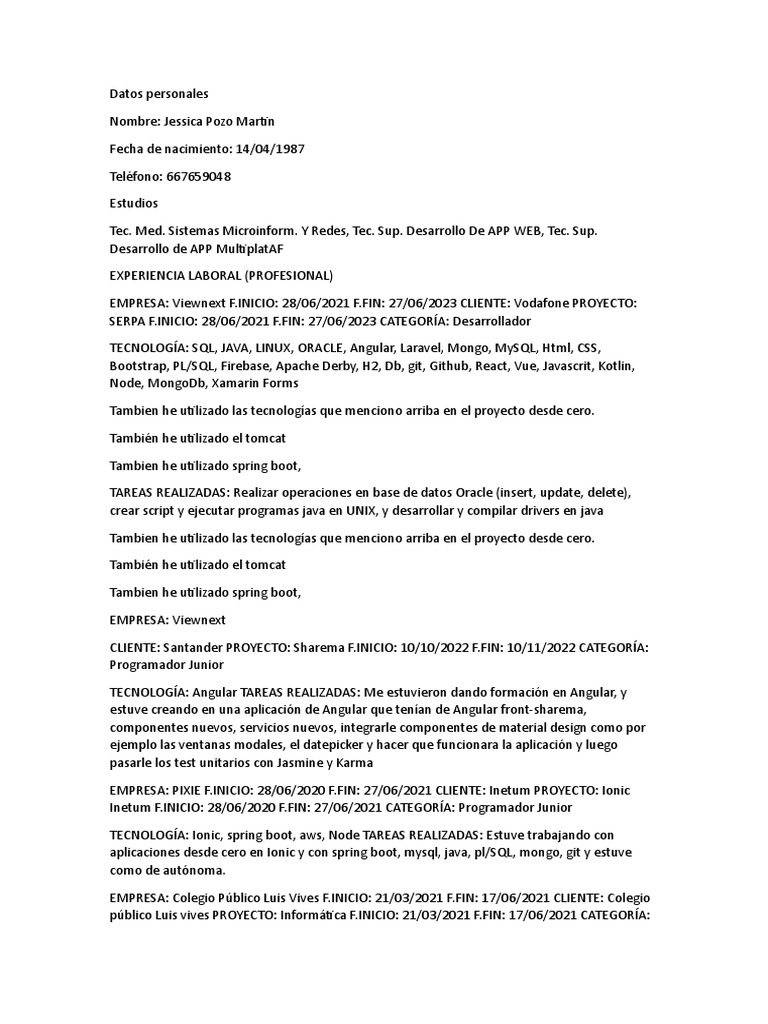 Datos personales

Nombre: Jessica Pozo Martín

Fecha de nacimiento: 14/04/1987

Teléfono: 667659048

Estudios

Tec. Med. Sistemas Microinform. Y Redes, Tec. Sup. Desarrollo De APP WEB, Tec. Sup. Desarrollo de APP MultiplatAF

EXPERIENCIA LABORAL (PROFESIONAL)

EMPRESA: Viewnext F.INICIO: 28/06/2021 F.FIN: 27/06/2023 CLIENTE: Vodafone PROYECTO: SERPA F.INICIO: 28/06/2021 F.FIN: 27/06/2023 CATEGORÍA: Desarrollador

TECNOLOGÍA: SQL, JAVA, LINUX, ORACLE, Angular, Laravel, Mongo, MySQL, Html, CSS, Bootstrap, PL/SQL, Firebase, Apache Derby, H2, Db, git, Github, React, Vue, Javascrit, Kotlin, Node, MongoDb, Xamarin Forms

Tambien he utilizado las tecnologías que menciono arriba en el proyecto desde cero.

También he utilizado el tomcat

Tambien he utilizado spring boot,

TAREAS REALIZADAS: Realizar operaciones en base de datos Oracle (insert, update, delete), crear script y ejecutar programas java en UNIX, y desarrollar y compilar drivers en java

Tambien he utilizado las tecnologías que menciono arriba en el proyecto desde cero.

También he utilizado el tomcat

Tambien he utilizado spring boot,

EMPRESA: Viewnext

CLIENTE: Santander PROYECTO: Sharema F.INICIO: 10/10/2022 F.FIN: 10/11/2022 CATEGORÍA: Programador Junior

TECNOLOGÍA: Angular TAREAS REALIZADAS: Me estuvieron dando formación en Angular, y estuve creando en una aplicación de Angular que tenían de Angular front-sharema, componentes nuevos, servicios nuevos, integrarle componentes de material design como por ejemplo las ventanas modales, el datepicker y hacer que funcionara la aplicación y luego pasarle los test unitarios con Jasmine y Karma

EMPRESA: PIXIE F.INICIO: 28/06/2020 F.FIN: 27/06/2021 CLIENTE: Inetum PROYECTO: Ionic Inetum F.INICIO: 28/06/2020 F.FIN: 27/06/2021 CATEGORÍA: Programador Junior

TECNOLOGÍA: Ionic, spring boot, aws, Node TAREAS REALIZADAS: Estuve trabajando con aplicaciones desde cero en Ionic y con spring boot, mysql, java, pl/SQL, mongo, git y estuve como de autónoma.

EMPRESA: Colegio Público Luis Vives F.INICIO: 21/03/2021 F.FIN: 17/06/2021 CLIENTE: Colegio público Luis vives PROYECTO: Informática F.INICIO: 21/03/2021 F.FIN: 17/06/2021 CATEGORÍA: